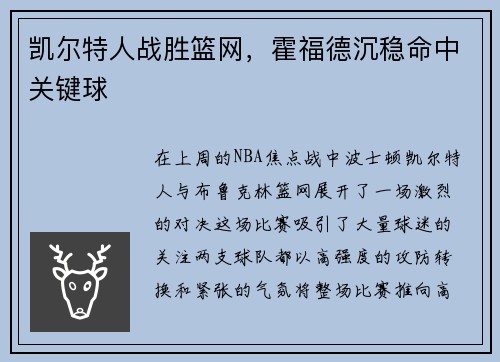 凯尔特人战胜篮网，霍福德沉稳命中关键球

在上周的NBA焦点战中波士顿凯尔特人与布鲁克林篮网展开了一场激烈的对决这场比赛吸引了大量球迷的关注两支球队都以高强度的攻防转换和紧张的气氛将整场比赛推向高